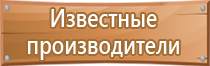 Известные производители